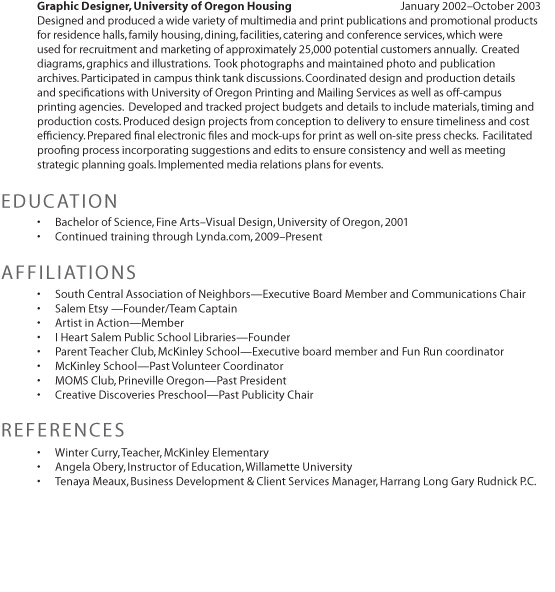 **Graphic Designer, University of Oregon Housing** January 2002–October 2003
Designed and produced a wide variety of multimedia and print publications and promotional products for residence halls, family housing, dining, facilities, catering and conference services, which were used for recruitment and marketing of approximately 25,000 potential customers annually. Created diagrams, graphics and illustrations. Took photographs and maintained photo and publication archives. Participated in campus think tank discussions. Coordinated design and production details and specifications with University of Oregon Printing and Mailing Services as well as off-campus printing agencies. Developed and tracked project budgets and details to include materials, timing and production costs. Produced design projects from conception to delivery to ensure timeliness and cost efficiency. Prepared final electronic files and mock-ups for print as well on-site press checks. Facilitated proofing process incorporating suggestions and edits to ensure consistency and well as meeting strategic planning goals. Implemented media relations plans for events.

EDUCATION
• Bachelor of Science, Fine Arts–Visual Design, University of Oregon, 2001
• Continued training through Lynda.com, 2009–Present

AFFILIATIONS
• South Central Association of Neighbors—Executive Board Member and Communications Chair
• Salem Etsy —Founder/Team Captain
• Artist in Action—Member
• I Heart Salem Public School Libraries—Founder
• Parent Teacher Club, McKinley School—Executive board member and Fun Run coordinator
• McKinley School—Past Volunteer Coordinator
• MOMS Club, Prineville Oregon—Past President
• Creative Discoveries Preschool—Past Publicity Chair

REFERENCES
• Winter Curry, Teacher, McKinley Elementary
• Angela Obery, Instructor of Education, Willamette University
• Tenaya Meaux, Business Development & Client Services Manager, Harrang Long Gary Rudnick P.C.